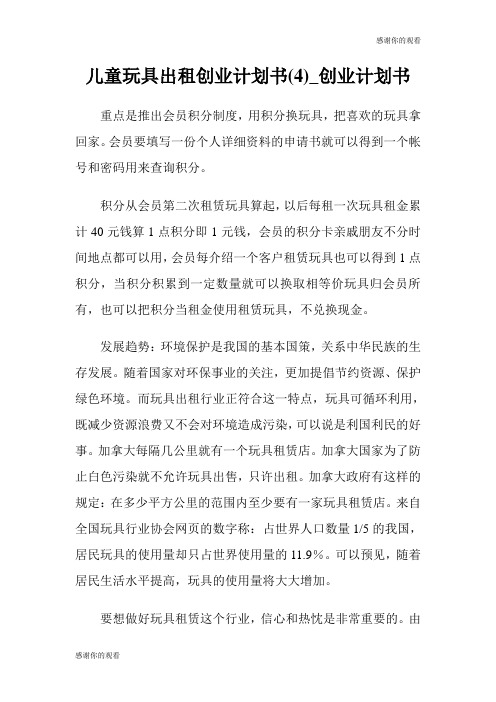 感谢你的观看

儿童玩具出租创业计划书(4)_创业计划书

重点是推出会员积分制度，用积分换玩具，把喜欢的玩具拿回家。会员要填写一份个人详细资料的申请书就可以得到一个帐号和密码用来查询积分。

积分从会员第二次租赁玩具算起，以后每租一次玩具租金累计 40 元钱算 1 点积分即 1 元钱，会员的积分卡亲戚朋友不分时间地点都可以用，会员每介绍一个客户租赁玩具也可以得到 1 点积分，当积分积累到一定数量就可以换取相等价玩具归会员所有，也可以把积分当租金使用租赁玩具，不兑换现金。

发展趋势：环境保护是我国的基本国策，关系中华民族的生存发展。随着国家对环保事业的关注，更加提倡节约资源、保护绿色环境。而玩具出租行业正符合这一特点，玩具可循环利用，既减少资源浪费又不会对环境造成污染，可以说是利国利民的好事。加拿大每隔几公里就有一个玩具租赁店。加拿大国家为了防止白色污染就不允许玩具出售，只许出租。加拿大政府有这样的规定：在多少平方公里的范围内至少要有一家玩具租赁店。来自全国玩具行业协会网页的数字称：占世界人口数量 1/5 的我国，居民玩具的使用量却只占世界使用量的 11.9%。可以预见，随着居民生活水平提高，玩具的使用量将大大增加。

要想做好玩具租赁这个行业，信心和热忱是非常重要的。由

感谢你的观看